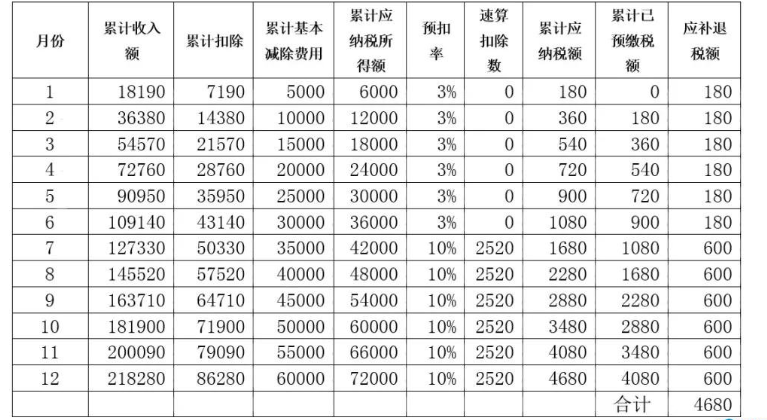 | 月份 | 累计收入额 | 累计扣除 | 累计基本减除费用 | 累计应纳税所得额 | 预扣率 | 速算扣除数 | 累计应纳税额 | 累计已预缴税额 | 应补退税额 |
|---|---|---|---|---|---|---|---|---|---|
| 1 | 18190 | 7190 | 5000 | 6000 | 3% | 0 | 180 | 0 | 180 |
| 2 | 36380 | 14380 | 10000 | 12000 | 3% | 0 | 360 | 180 | 180 |
| 3 | 54570 | 21570 | 15000 | 18000 | 3% | 0 | 540 | 360 | 180 |
| 4 | 72760 | 28760 | 20000 | 24000 | 3% | 0 | 720 | 540 | 180 |
| 5 | 90950 | 35950 | 25000 | 30000 | 3% | 0 | 900 | 720 | 180 |
| 6 | 109140 | 43140 | 30000 | 36000 | 3% | 0 | 1080 | 900 | 180 |
| 7 | 127330 | 50330 | 35000 | 42000 | 10% | 2520 | 1680 | 1080 | 600 |
| 8 | 145520 | 57520 | 40000 | 48000 | 10% | 2520 | 2280 | 1680 | 600 |
| 9 | 163710 | 64710 | 45000 | 54000 | 10% | 2520 | 2880 | 2280 | 600 |
| 10 | 181900 | 71900 | 50000 | 60000 | 10% | 2520 | 3480 | 2880 | 600 |
| 11 | 200090 | 79090 | 55000 | 66000 | 10% | 2520 | 4080 | 3480 | 600 |
| 12 | 218280 | 86280 | 60000 | 72000 | 10% | 2520 | 4680 | 4080 | 600 |
| | | | | | | | | 合计 | 4680 |